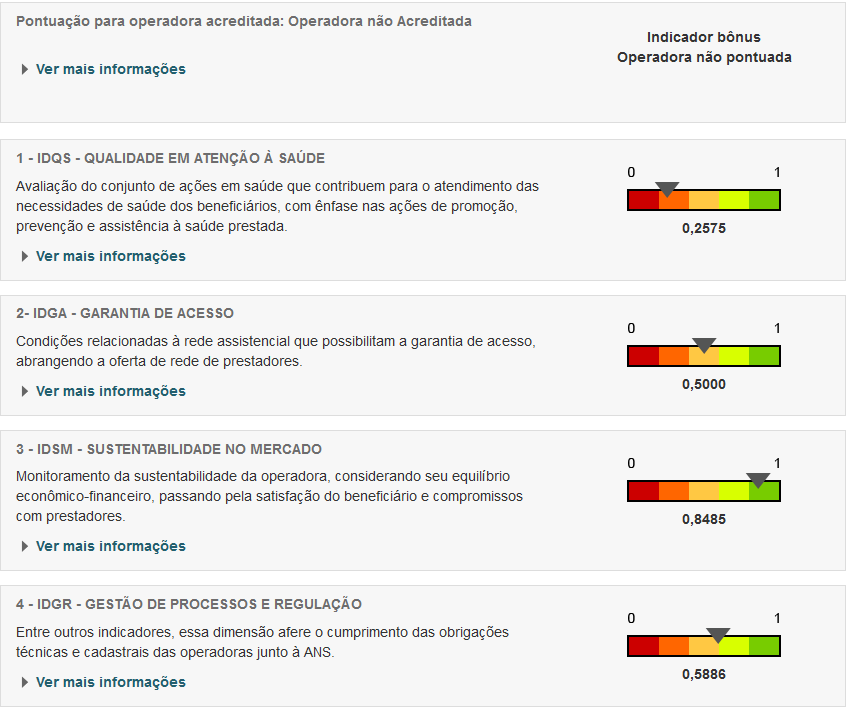 Pontuação para operadora acreditada: Operadora não Acreditada

Ver mais informações

Indicador bônus
Operadora não pontuada

1 - IDQS - QUALIDADE EM ATENÇÃO À SAÚDE

Avaliação do conjunto de ações em saúde que contribuem para o atendimento das necessidades de saúde dos beneficiários, com ênfase nas ações de promoção, prevenção e assistência à saúde prestada.

Ver mais informações

0 1

0,2575

2- IDGA - GARANTIA DE ACESSO

Condições relacionadas à rede assistencial que possibilitam a garantia de acesso, abrangendo a oferta de rede de prestadores.

Ver mais informações

0 1

0,5000

3 - IDSM - SUSTENTABILIDADE NO MERCADO

Monitoramento da sustentabilidade da operadora, considerando seu equilíbrio econômico-financeiro, passando pela satisfação do beneficiário e compromissos com prestadores.

Ver mais informações

0 1

0,8485

4 - IDGR - GESTÃO DE PROCESSOS E REGULAÇÃO

Entre outros indicadores, essa dimensão afere o cumprimento das obrigações técnicas e cadastrais das operadoras junto à ANS.

Ver mais informações

0 1

0,5886